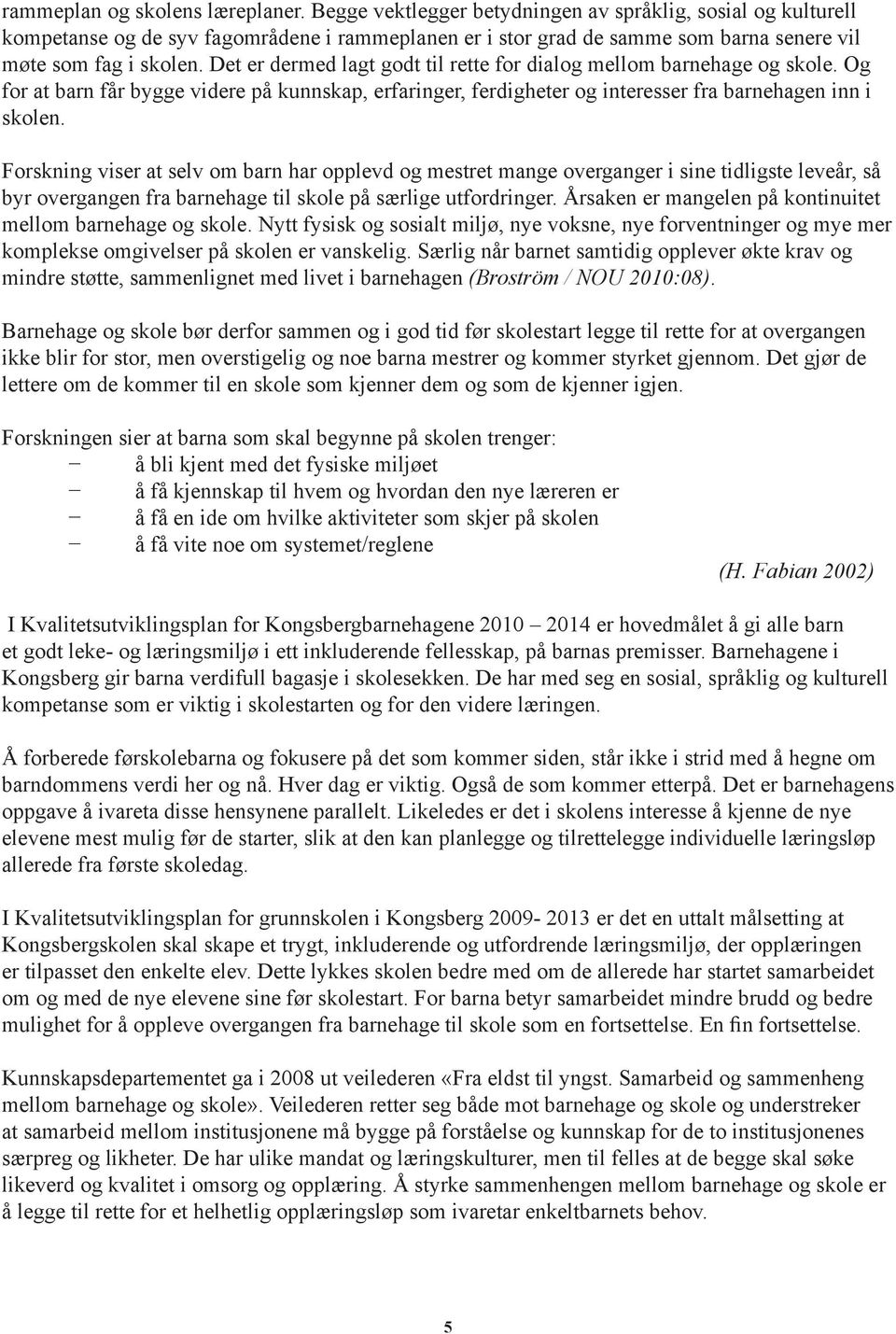 rammeplan og skolens læreplaner. Begge vektlegger betydningen av språklig, sosial og kulturell kompetanse og de syv fagområdene i rammeplanen er i stor grad de samme som barna senere vil møte som fag i skolen. Det er dermed lagt godt til rette for dialog mellom barnehage og skole. Og for at barn får bygge videre på kunnskap, erfaringer, ferdigheter og interesser fra barnehagen inn i skolen.

Forskning viser at selv om barn har opplevd og mestret mange overganger i sine tidligste leveår, så byr overgangen fra barnehage til skole på særlige utfordringer. Årsaken er mangelen på kontinuitet mellom barnehage og skole. Nytt fysisk og sosialt miljø, nye voksne, nye forventninger og mye mer komplekse omgivelser på skolen er vanskelig. Særlig når barnet samtidig opplever økte krav og mindre støtte, sammenlignet med livet i barnehagen (Broström / NOU 2010:08).

Barnehage og skole bør derfor sammen og i god tid før skolestart legge til rette for at overgangen ikke blir for stor, men overstigelig og noe barna mestrer og kommer styrket gjennom. Det gjør de lettere om de kommer til en skole som kjenner dem og som de kjenner igjen.

Forskningen sier at barna som skal begynne på skolen trenger:
– å bli kjent med det fysiske miljøet
– å få kjennskap til hvem og hvordan den nye læreren er
– å få en ide om hvilke aktiviteter som skjer på skolen
– å få vite noe om systemet/reglene
(H. Fabian 2002)

I Kvalitetsutviklingsplan for Kongsbergbarnehagene 2010 – 2014 er hovedmålet å gi alle barn et godt leke- og læringsmiljø i ett inkluderende fellesskap, på barnas premisser. Barnehagene i Kongsberg gir barna verdifull bagasje i skolesekken. De har med seg en sosial, språklig og kulturell kompetanse som er viktig i skolestarten og for den videre læringen.

Å forberede førskolebarna og fokusere på det som kommer siden, står ikke i strid med å hegne om barndommens verdi her og nå. Hver dag er viktig. Også de som kommer etterpå. Det er barnehagens oppgave å ivareta disse hensynene parallelt. Likeledes er det i skolens interesse å kjenne de nye elevene mest mulig før de starter, slik at den kan planlegge og tilrettelegge individuelle læringsløp allerede fra første skoledag.

I Kvalitetsutviklingsplan for grunnskolen i Kongsberg 2009- 2013 er det en uttalt målsetting at Kongsbergskolen skal skape et trygt, inkluderende og utfordrende læringsmiljø, der opplæringen er tilpasset den enkelte elev. Dette lykkes skolen bedre med om de allerede har startet samarbeidet om og med de nye elevene sine før skolestart. For barna betyr samarbeidet mindre brudd og bedre mulighet for å oppleve overgangen fra barnehage til skole som en fortsettelse. En fin fortsettelse.

Kunnskapsdepartementet ga i 2008 ut veilederen «Fra eldst til yngst. Samarbeid og sammenheng mellom barnehage og skole». Veilederen retter seg både mot barnehage og skole og understreker at samarbeid mellom institusjonene må bygge på forståelse og kunnskap for de to institusjonenes særpreg og likheter. De har ulike mandat og læringskulturer, men til felles at de begge skal søke likeverd og kvalitet i omsorg og opplæring. Å styrke sammenhengen mellom barnehage og skole er å legge til rette for et helhetlig opplæringsløp som ivaretar enkeltbarnets behov.

5